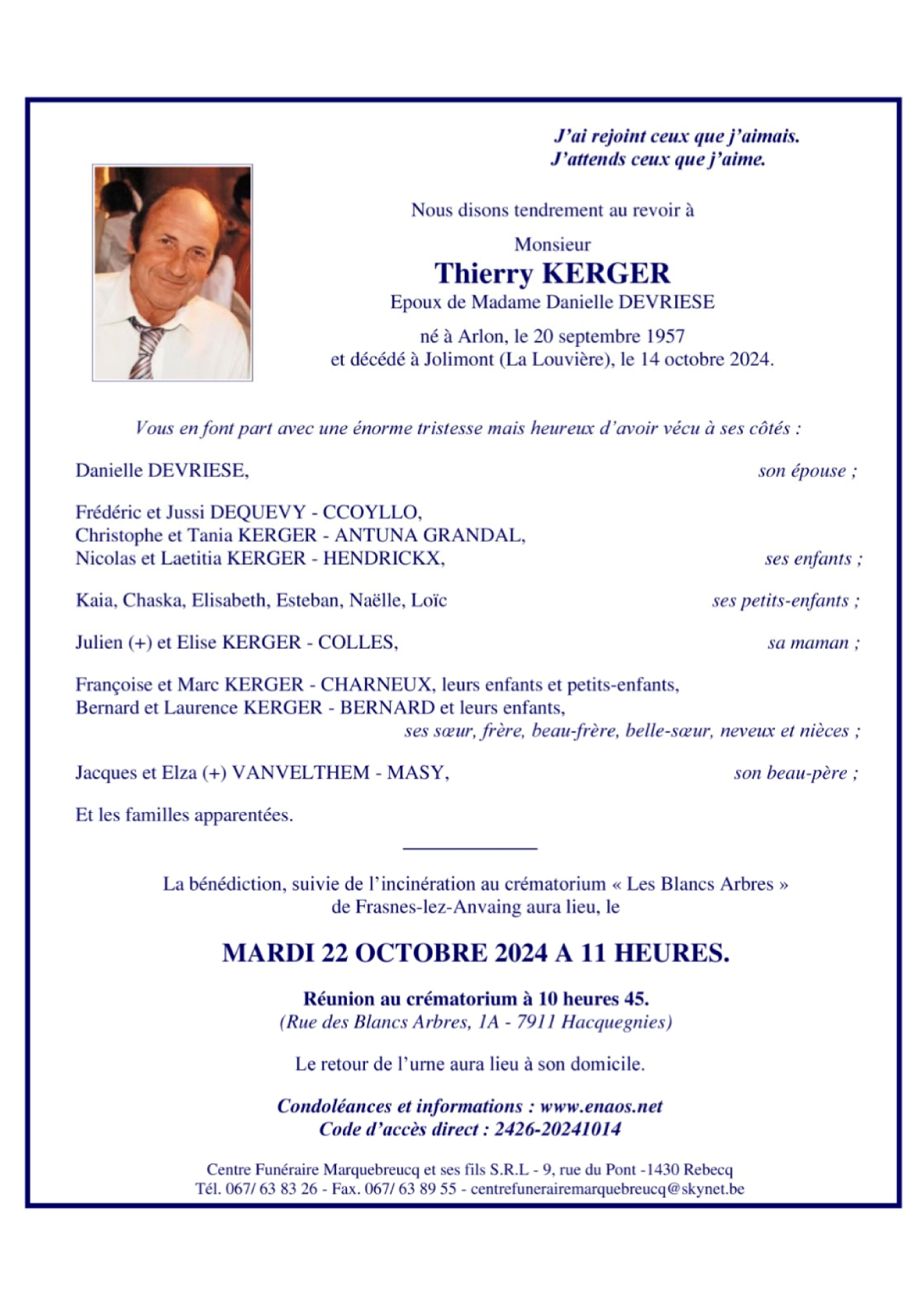 J'ai rejoint ceux que j'aimais.
J'attends ceux que j'aime.

Nous disons tendrement au revoir à

Monsieur
Thierry KERGER
Epoux de Madame Danielle DEVRIESE

né à Arlon, le 20 septembre 1957
et décédé à Jolimont (La Louvière), le 14 octobre 2024.

Vous en font part avec une énorme tristesse mais heureux d'avoir vécu à ses côtés :

Danielle DEVRIESE, son épouse ;

Frédéric et Jussi DEQUEVY - CCOYLLO,
Christophe et Tania KERGER - ANTUNA GRANDAL,
Nicolas et Laetitia KERGER - HENDRICKX, ses enfants ;

Kaia, Chaska, Elisabeth, Esteban, Naëlle, Loïc ses petits-enfants ;

Julien (+) et Elise KERGER - COLLES, sa maman ;

Françoise et Marc KERGER - CHARNEUX, leurs enfants et petits-enfants,
Bernard et Laurence KERGER - BERNARD et leurs enfants,
ses sœur, frère, beau-frère, belle-sœur, neveux et nièces ;

Jacques et Elza (+) VANVELTHEM - MASY, son beau-père ;

Et les familles apparentées.

La bénédiction, suivie de l'incinération au crématorium « Les Blancs Arbres » de Frasnes-lez-Anvaing aura lieu, le

MARDI 22 OCTOBRE 2024 A 11 HEURES.

Réunion au crématorium à 10 heures 45.
(Rue des Blancs Arbres, 1A - 7911 Hacquegnies)

Le retour de l'urne aura lieu à son domicile.

Condoléances et informations : www.enaos.net
Code d'accès direct : 2426-20241014

Centre Funéraire Marquebreucq et ses fils S.R.L - 9, rue du Pont -1430 Rebecq
Tél. 067/ 63 83 26 - Fax. 067/ 63 89 55 - centrefunerairemarquebreucq@skynet.be